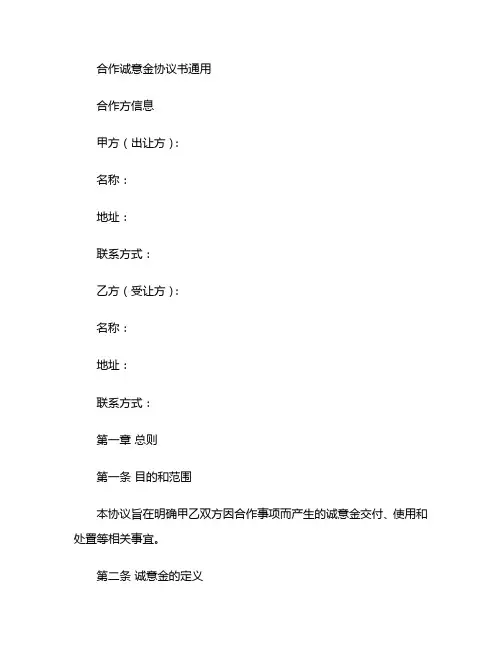 合作诚意金协议书通用

合作方信息

甲方（出让方）：

名称：

地址：

联系方式：

乙方（受让方）：

名称：

地址：

联系方式：

第一章 总则

第一条 目的和范围

本协议旨在明确甲乙双方因合作事项而产生的诚意金交付、使用和处置等相关事宜。

第二条 诚意金的定义